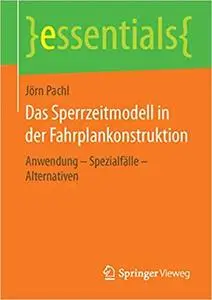 }essentials{

Jörn Pachl

Das Sperrzeitmodell in der Fahrplankonstruktion

Anwendung – Spezialfälle – Alternativen

Springer Vieweg